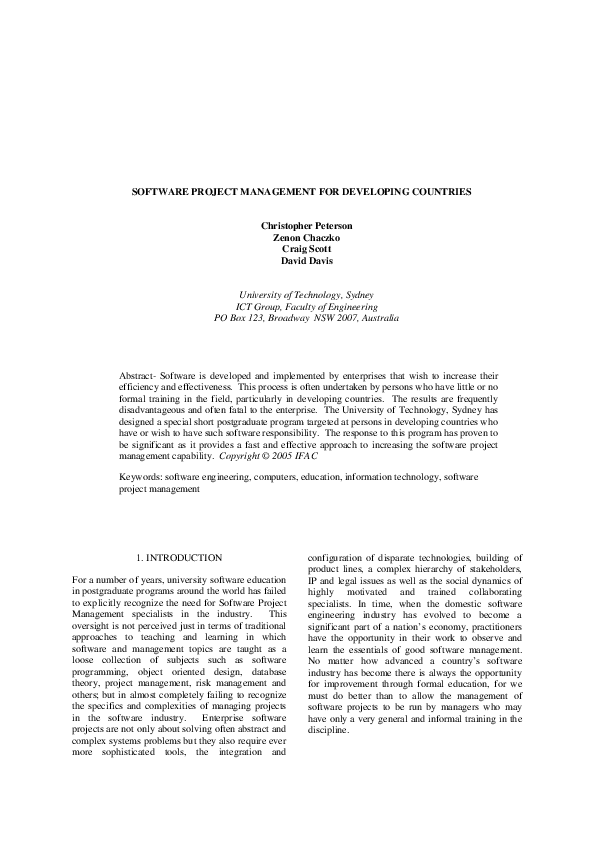 SOFTWARE PROJECT MANAGEMENT FOR DEVELOPING COUNTRIES

Christopher Peterson
Zenon Chaczko
Craig Scott
David Davis

University of Technology, Sydney
ICT Group, Faculty of Engineering
PO Box 123, Broadway NSW 2007, Australia

Abstract- Software is developed and implemented by enterprises that wish to increase their efficiency and effectiveness. This process is often undertaken by persons who have little or no formal training in the field, particularly in developing countries. The results are frequently disadvantageous and often fatal to the enterprise. The University of Technology, Sydney has designed a special short postgraduate program targeted at persons in developing countries who have or wish to have such software responsibility. The response to this program has proven to be significant as it provides a fast and effective approach to increasing the software project management capability. Copyright © 2005 IFAC

Keywords: software engineering, computers, education, information technology, software project management

1. INTRODUCTION

For a number of years, university software education in postgraduate programs around the world has failed to explicitly recognize the need for Software Project Management specialists in the industry. This oversight is not perceived just in terms of traditional approaches to teaching and learning in which software and management topics are taught as a loose collection of subjects such as software programming, object oriented design, database theory, project management, risk management and others; but in almost completely failing to recognize the specifics and complexities of managing projects in the software industry. Enterprise software projects are not only about solving often abstract and complex systems problems but they also require ever more sophisticated tools, the integration and configuration of disparate technologies, building of product lines, a complex hierarchy of stakeholders, IP and legal issues as well as the social dynamics of highly motivated and trained collaborating specialists. In time, when the domestic software engineering industry has evolved to become a significant part of a nation's economy, practitioners have the opportunity in their work to observe and learn the essentials of good software management. No matter how advanced a country's software industry has become there is always the opportunity for improvement through formal education, for we must do better than to allow the management of software projects to be run by managers who may have only a very general and informal training in the discipline.